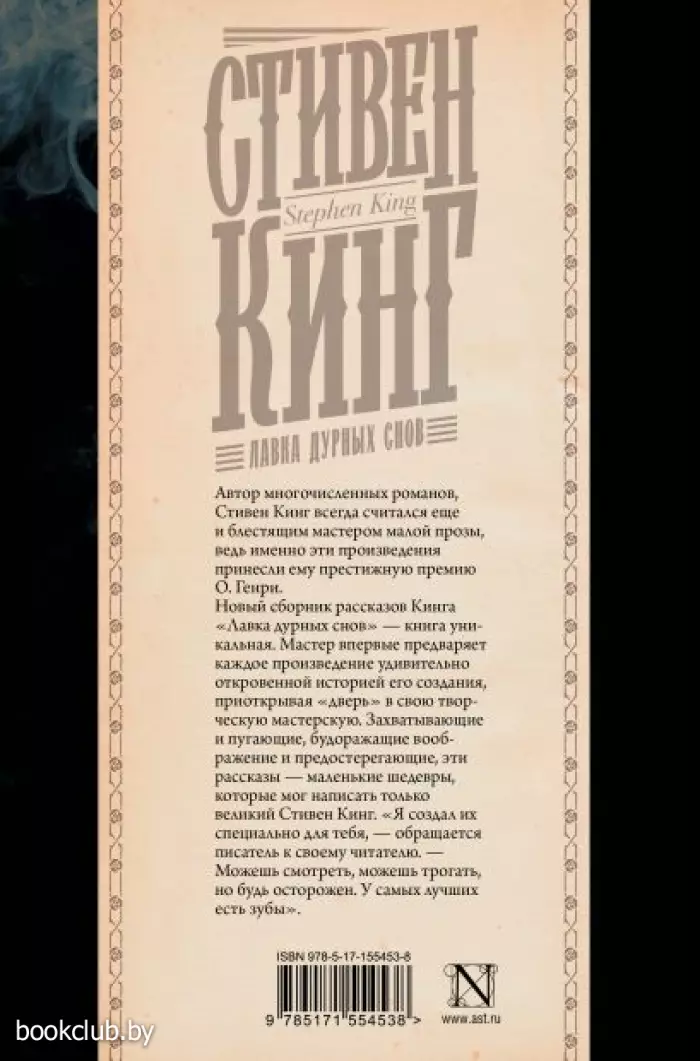 СТИВЕН
Stephen King
КИНГ

ЛАВКА ДУРНЫХ СНОВ

Автор многочисленных романов, Стивен Кинг всегда считался еще и блестящим мастером малой прозы, ведь именно эти произведения принесли ему престижную премию О. Генри.
Новый сборник рассказов Кинга «Лавка дурных снов» — книга уникальная. Мастер впервые предваряет каждое произведение удивительно откровенной историей его создания, приоткрывая «дверь» в свою творческую мастерскую. Захватывающие и пугающие, будоражащие воображение и предостерегающие, эти рассказы — маленькие шедевры, которые мог написать только великий Стивен Кинг. «Я создал их специально для тебя, — обращается писатель к своему читателю. — Можешь смотреть, можешь трогать, но будь осторожен. У самых лучших есть зубы».

ISBN 978-5-17-155453-8

9 785171 554538 >

N

www.ast.ru

bookclub.by